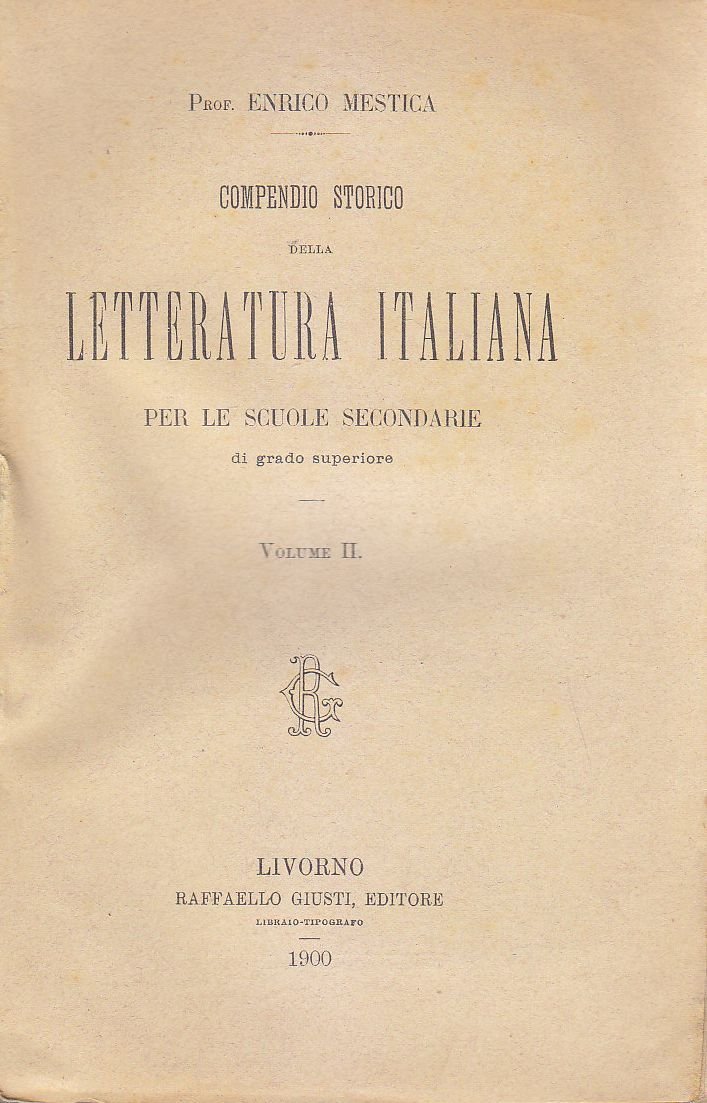 Prof. ENRICO MESTICA

COMPENDIO STORICO

DELLA

LETTERATURA ITALIANA

PER LE SCUOLE SECONDARIE

di grado superiore

Volume II.

RG

LIVORNO

RAFFAELLO GIUSTI, EDITORE

LIBRAIO-TIPOGRAFO

1900